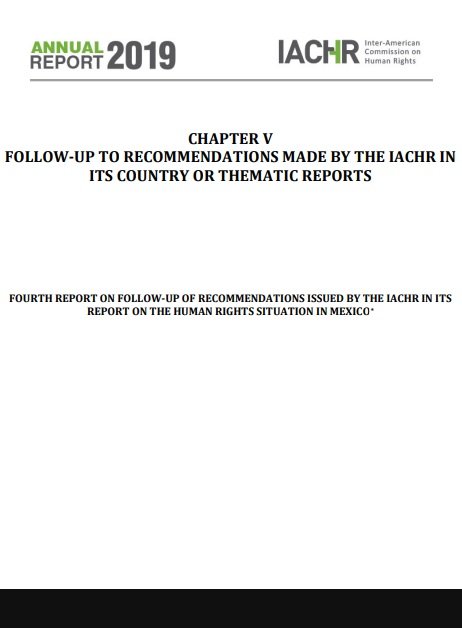 ANNUAL
REPORT 2019

IACHR Inter-American
Commission on
Human Rights

CHAPTER V
FOLLOW-UP TO RECOMMENDATIONS MADE BY THE IACHR IN ITS COUNTRY OR THEMATIC REPORTS

FOURTH REPORT ON FOLLOW-UP OF RECOMMENDATIONS ISSUED BY THE IACHR IN ITS REPORT ON THE HUMAN RIGHTS SITUATION IN MEXICO$^{*}$